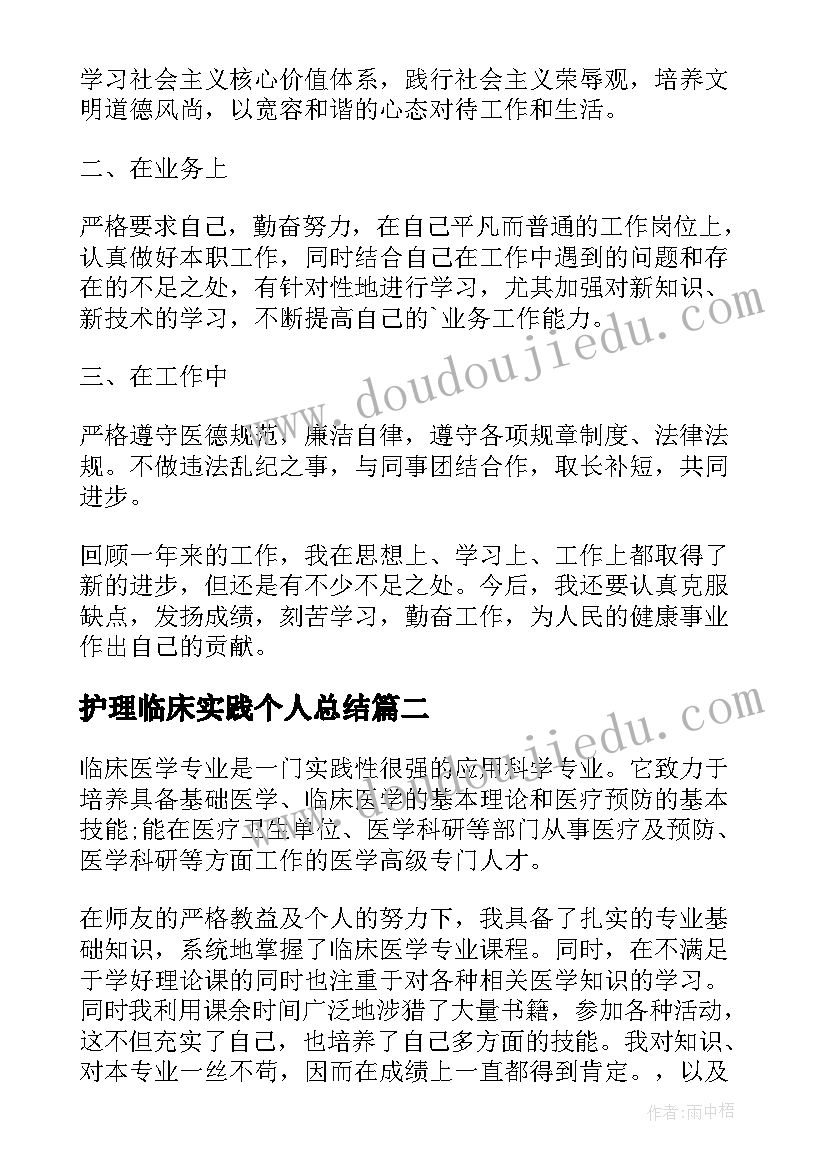 学习社会主义核心价值体系，践行社会主义荣辱观，培养文明道德风尚，以宽容和谐的心态对待工作和生活。

二、在业务上

严格要求自己，勤奋努力，在自己平凡而普通的工作岗位上，认真做好本职工作，同时结合自己在工作中遇到的问题和存在的不足之处，有针对性地进行学习，尤其加强对新知识、新技术的学习，不断提高自己的`业务工作能力。

三、在工作中

严格遵守医德规范，廉洁自律，遵守各项规章制度、法律法规。不做违法乱纪之事，与同事团结合作，取长补短，共同进步。

回顾一年来的工作，我在思想上、学习上、工作上都取得了新的进步，但还是有不少不足之处。今后，我还要认真克服缺点，发扬成绩，刻苦学习，勤奋工作，为人民的健康事业作出自己的贡献。

护理临床实践个人总结篇二

临床医学专业是一门实践性很强的应用科学专业。它致力于培养具备基础医学、临床医学的基本理论和医疗预防的基本技能;能在医疗卫生单位、医学科研等部门从事医疗及预防、医学科研等方面工作的医学高级专门人才。

在师友的严格教益及个人的努力下，我具备了扎实的专业基础知识，系统地掌握了临床医学专业课程。同时，在不满足于学好理论课的同时也注重于对各种相关医学知识的学习。同时我利用课余时间广泛地涉猎了大量书籍，参加各种活动，这不但充实了自己，也培养了自己多方面的技能。我对知识、对本专业一丝不苟，因而在成绩上一直都得到肯定。，以及

www.doudoujiedu.com

www.doudoujiedu.com

作者：雨中梧